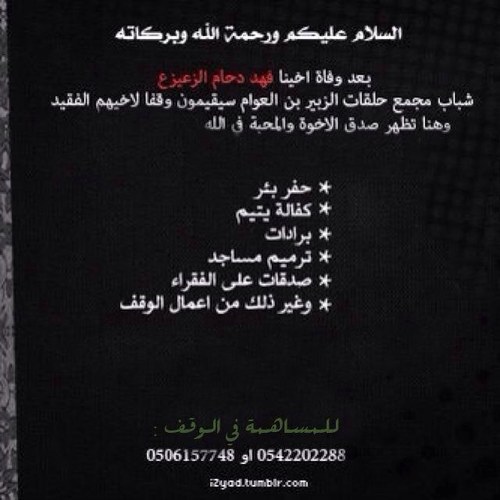 السلام عليكم ورحمة الله وبركاته

بعد وفاة اخينا فهد دحام الزعيزع
شباب مجمع حلقات الزبير بن العوام سيقيمون وقفا لاخيهم الفقيد
وهنا تظهر صدق الاخوة والمحبة في الله

* حفر بئر
* كفالة يتيم
* برادات
* ترميم مساجد
* صدقات على الفقراء
* وغير ذلك من اعمال الوقف

للمساهمة في الوقف :
0542202288 او 0506157748

i2yad.tumblr.com